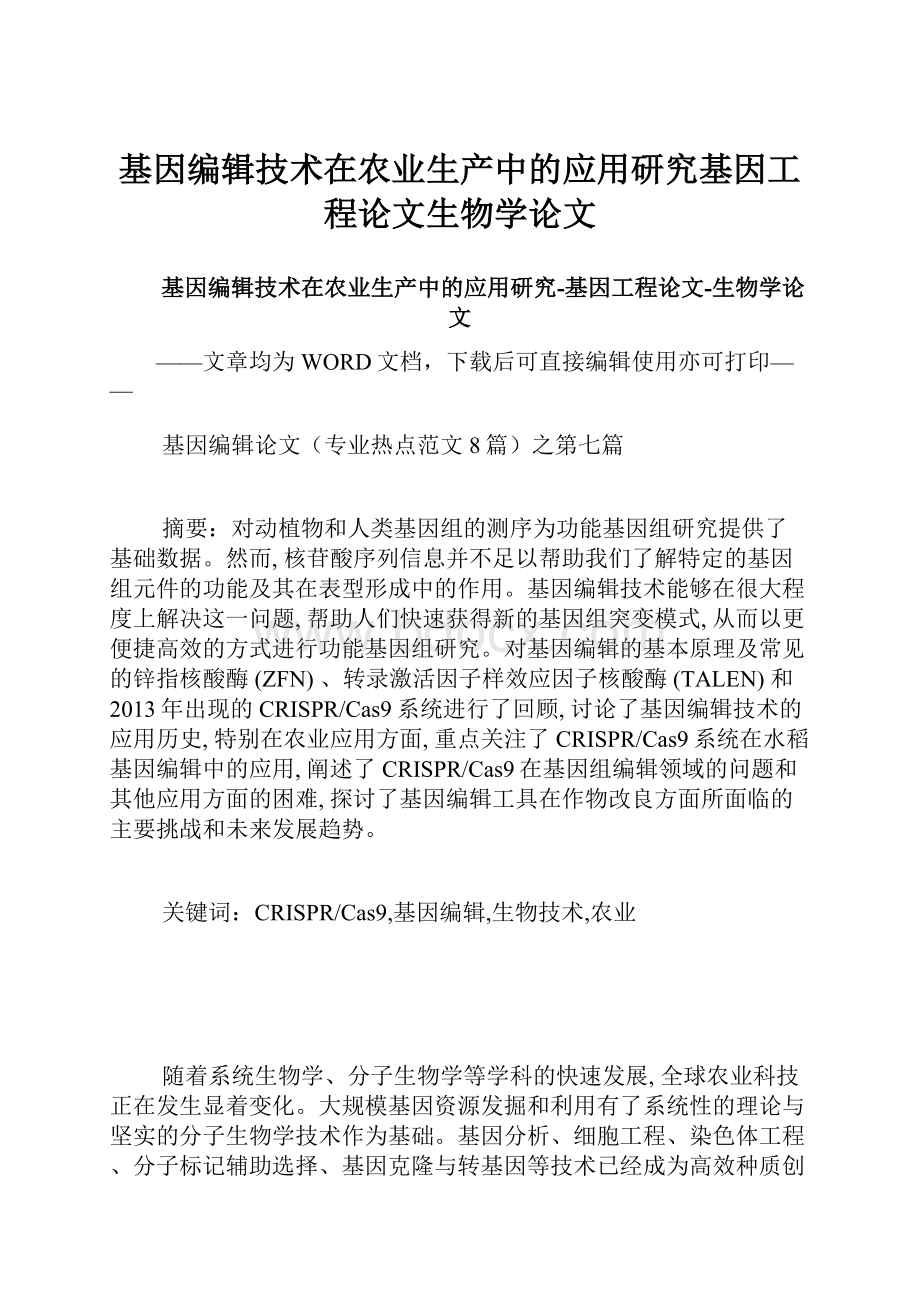 基因编辑技术在农业生产中的应用研究基因工程论文生物学论文

基因编辑技术在农业生产中的应用研究-基因工程论文-生物学论文

——文章均为WORD文档，下载后可直接编辑使用亦可打印——

基因编辑论文（专业热点范文8篇）之第七篇

摘要：对动植物和人类基因组的测序为功能基因组研究提供了基础数据。然而,核苷酸序列信息并不足以帮助我们了解特定的基因组元件的功能及其在表型形成中的作用。基因编辑技术能够在很大程度上解决这一问题,帮助人们快速获得新的基因组突变模式,从而以更便捷高效的方式进行功能基因组研究。对基因编辑的基本原理及常见的锌指核酸酶(ZFN)、转录激活因子样效应因子核酸酶(TALEN)和2013年出现的CRISPR/Cas9系统进行了回顾,讨论了基因编辑技术的应用历史,特别在农业应用方面,重点关注了CRISPR/Cas9系统在水稻基因编辑中的应用,阐述了CRISPR/Cas9在基因组编辑领域的问题和其他应用方面的困难,探讨了基因编辑工具在作物改良方面所面临的主要挑战和未来发展趋势。

关键词：CRISPR/Cas9,基因编辑,生物技术,农业

随着系统生物学、分子生物学等学科的快速发展,全球农业科技正在发生显着变化。大规模基因资源发掘和利用有了系统性的理论与坚实的分子生物学技术作为基础。基因分析、细胞工程、染色体工程、分子标记辅助选择、基因克隆与转基因等技术已经成为高效种质创